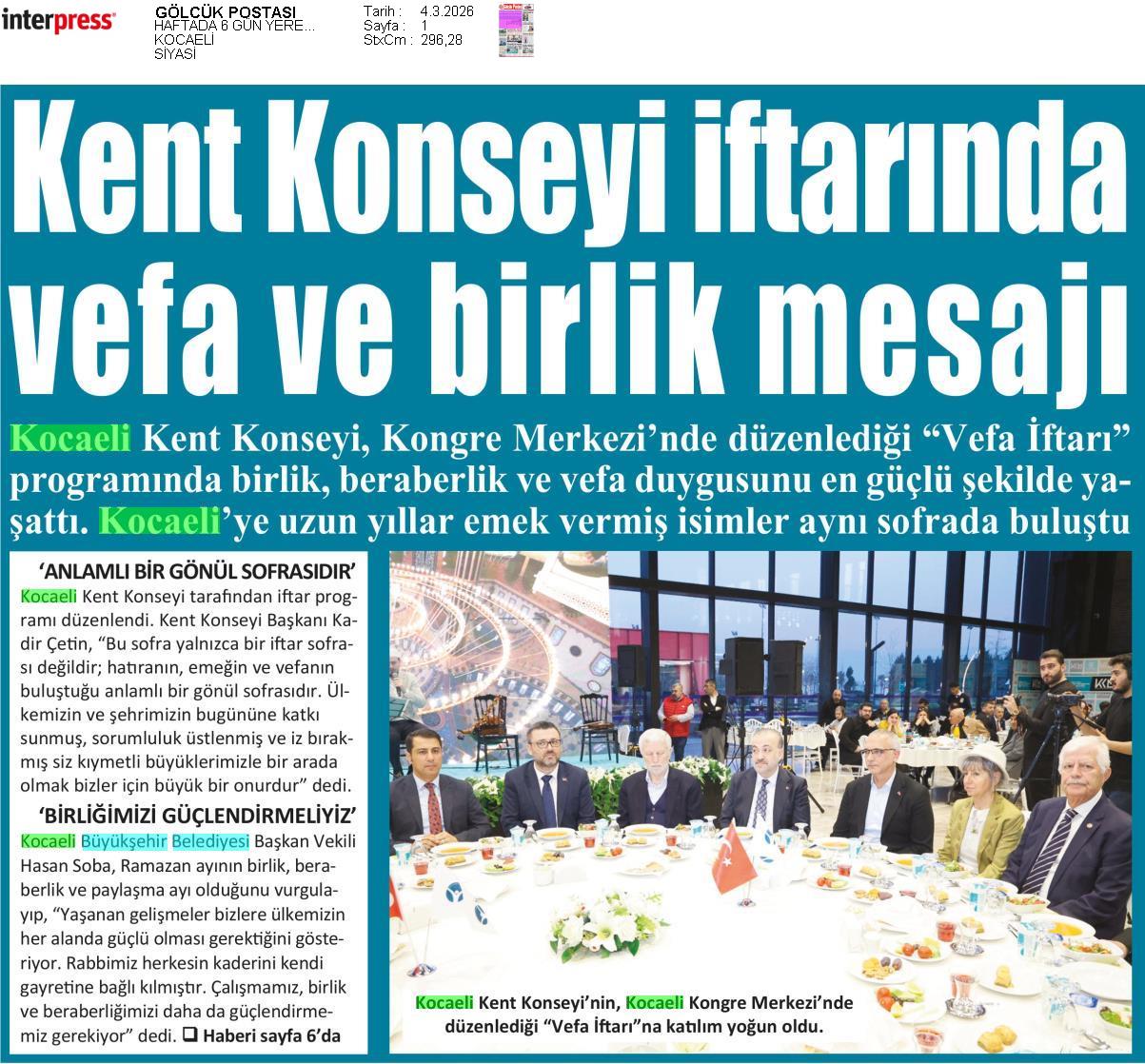 interpress

GÖLCÜK POSTASI
HAFTADA 6 GÜN YERE...
KOCAELİ
SİYASİ

Tarih : 4.3.2026
Sayfa : 1
StxCm : 296,28

Kent Konseyi iftarında vefa ve birlik mesajı

Kocaeli Kent Konseyi, Kongre Merkezi'nde düzenlediği "Vefa İftarı" programında birlik, beraberlik ve vefa duygusunu en güçlü şekilde yaşattı. Kocaeli'ye uzun yıllar emek vermiş isimler aynı sofrada buluştu

'ANLAMLI BİR GÖNÜL SOFRASIDIR'

Kocaeli Kent Konseyi tarafından iftar programı düzenlendi. Kent Konseyi Başkanı Kadir Çetin, "Bu sofra yalnızca bir iftar sofrası değildir; hatıranın, emeğin ve vefanın buluştuğu anlamlı bir gönül sofrasıdır. Ülkemizin ve şehrimizin bugününe katkı sunmuş, sorumluluk üstlenmiş ve iz bırakmış siz kıymetli büyüklerimizle bir arada olmak bizler için büyük bir onurdur" dedi.

'BİRLİĞİMİZİ GÜÇLENDİRMELİYİZ'

Kocaeli Büyükşehir Belediyesi Başkan Vekili Hasan Soba, Ramazan ayının birlik, beraberlik ve paylaşma ayı olduğunu vurgulayıp, "Yaşanan gelişmeler bizlere ülkemizin her alanda güçlü olması gerektiğini gösteriyor. Rabbimiz herkesin kaderini kendi gayretine bağlı kılmıştır. Çalışmamız, birlik ve beraberliğimizi daha da güçlendirmemiz gerekiyor" dedi. ❑ Haberi sayfa 6'da

Kocaeli Kent Konseyi'nin, Kocaeli Kongre Merkezi'nde düzenlediği "Vefa İftarı"na katılım yoğun oldu.